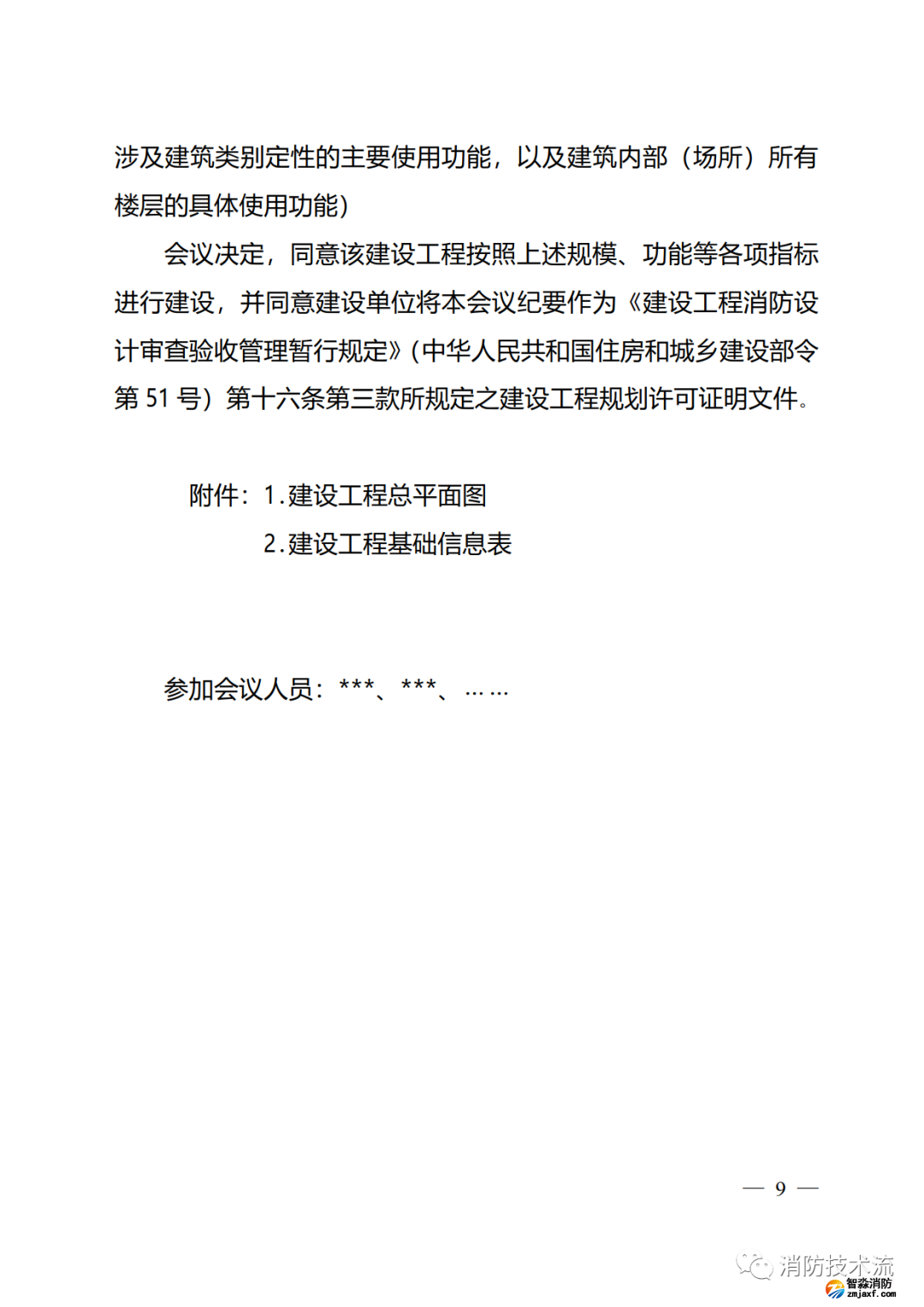 涉及建筑类别定性的主要使用功能，以及建筑内部（场所）所有楼层的具体使用功能）

会议决定，同意该建设工程按照上述规模、功能等各项指标进行建设，并同意建设单位将本会议纪要作为《建设工程消防设计审查验收管理暂行规定》（中华人民共和国住房和城乡建设部令第 51 号）第十六条第三款所规定之建设工程规划许可证明文件。

附件：1.建设工程总平面图

2.建设工程基础信息表

参加会议人员：***、***、……

— 9 —

消防技术流

智淼消防
zmjaxf.com